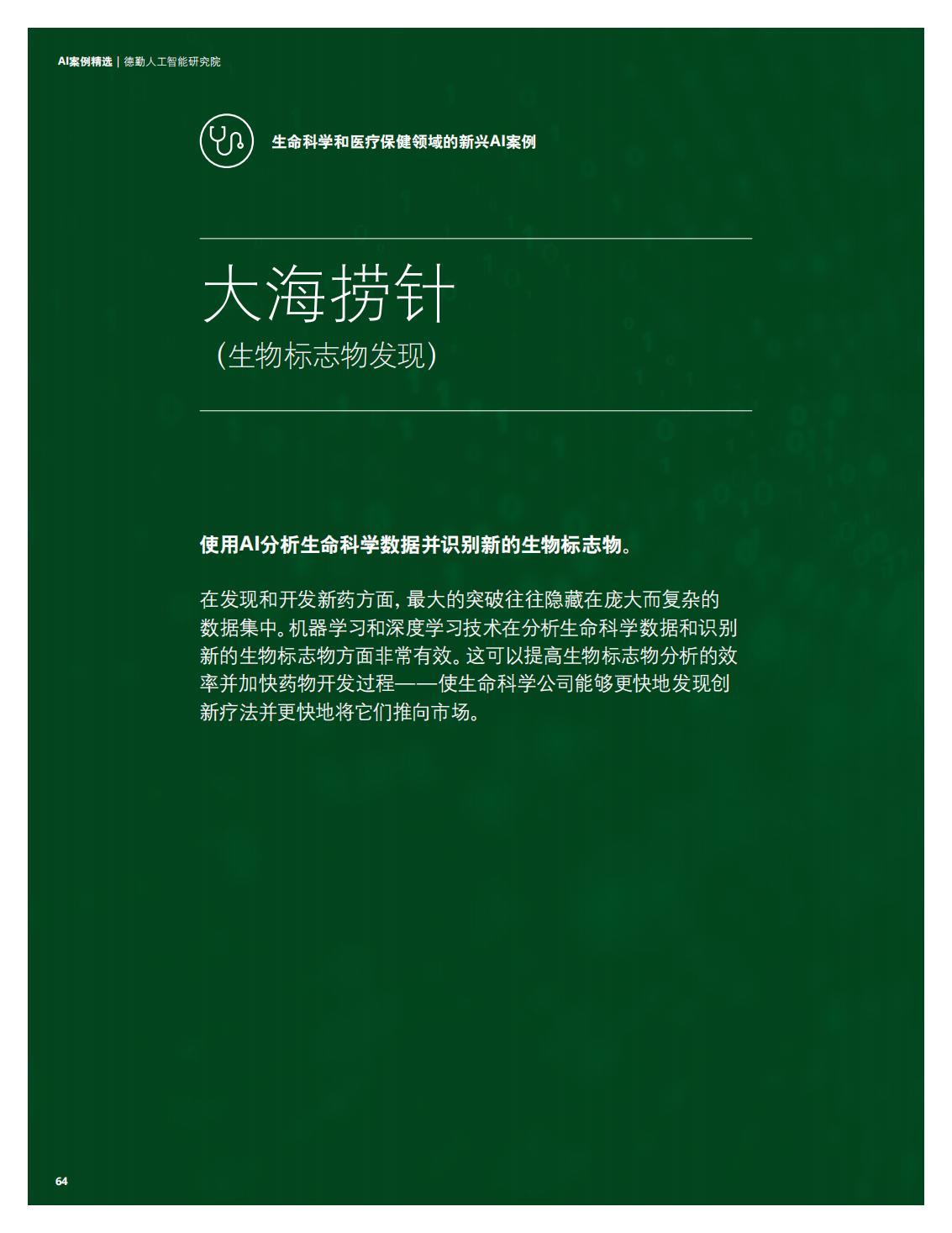 AI案例精选 | 德勤人工智能研究院

生命科学和医疗保健领域的新兴AI案例

大海捞针

(生物标志物发现)

使用AI分析生命科学数据并识别新的生物标志物。

在发现和开发新药方面，最大的突破往往隐藏在庞大而复杂的数据集中。机器学习和深度学习技术在分析生命科学数据和识别新的生物标志物方面非常有效。这可以提高生物标志物分析的效率并加快药物开发过程——使生命科学公司能够更快地发现创新疗法并更快地将它们推向市场。

64